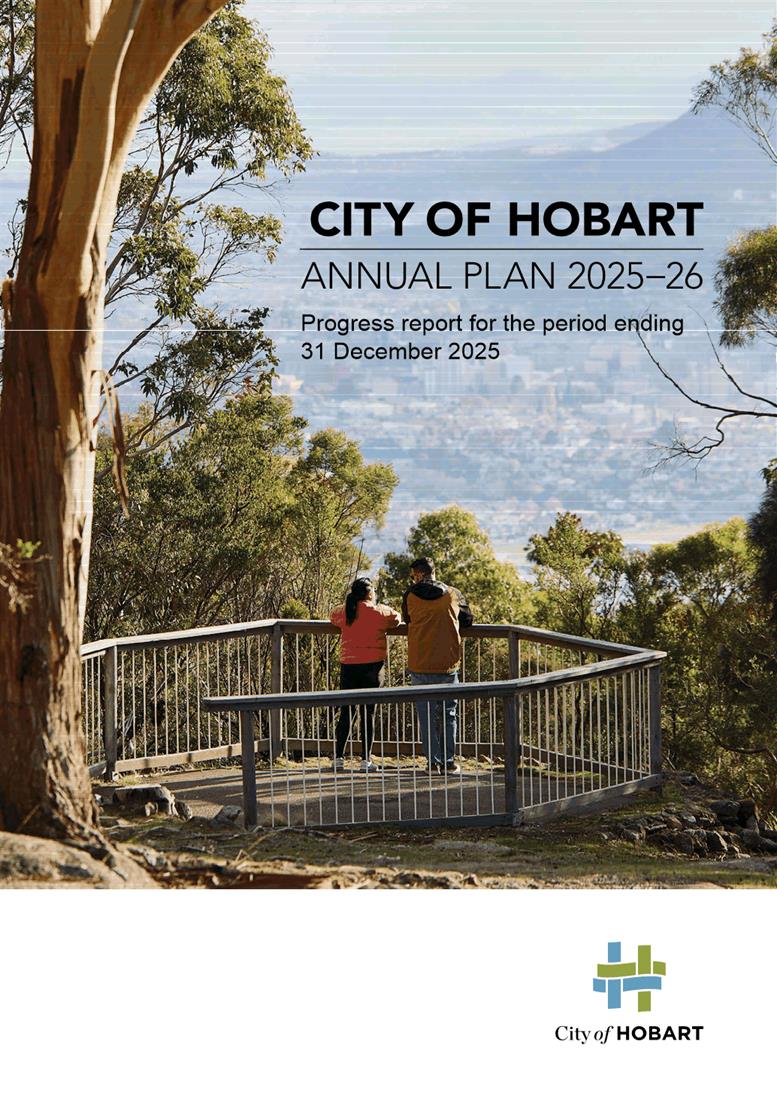 CITY OF HOBART

ANNUAL PLAN 2025–26

Progress report for the period ending 31 December 2025

City of HOBART